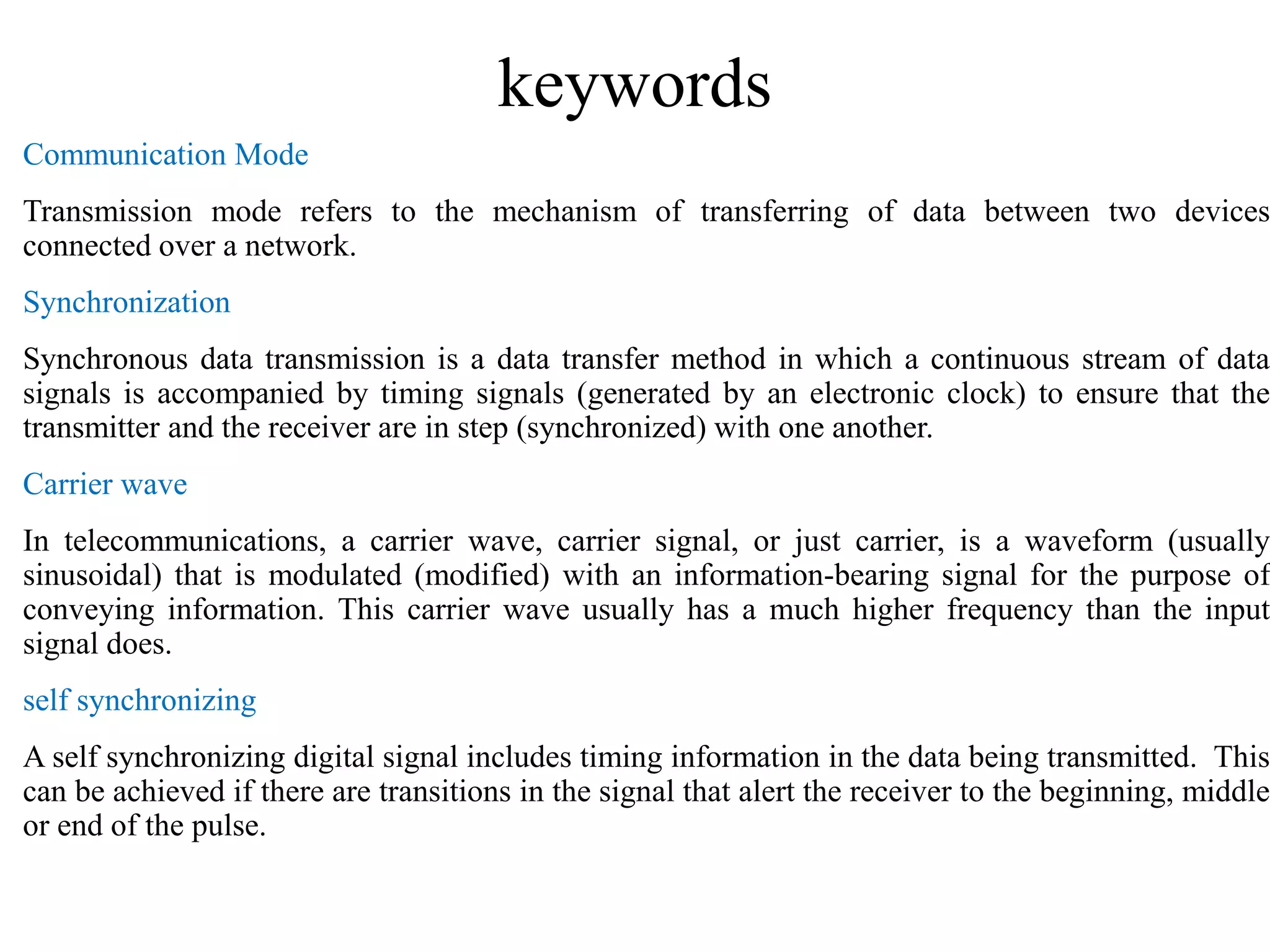 keywords

Communication Mode

Transmission mode refers to the mechanism of transferring of data between two devices connected over a network.

Synchronization

Synchronous data transmission is a data transfer method in which a continuous stream of data signals is accompanied by timing signals (generated by an electronic clock) to ensure that the transmitter and the receiver are in step (synchronized) with one another.

Carrier wave

In telecommunications, a carrier wave, carrier signal, or just carrier, is a waveform (usually sinusoidal) that is modulated (modified) with an information-bearing signal for the purpose of conveying information. This carrier wave usually has a much higher frequency than the input signal does.

self synchronizing

A self synchronizing digital signal includes timing information in the data being transmitted. This can be achieved if there are transitions in the signal that alert the receiver to the beginning, middle or end of the pulse.